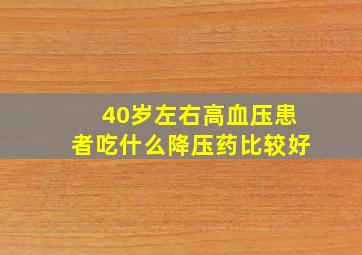 40岁左右高血压患者吃什么降压药比较好